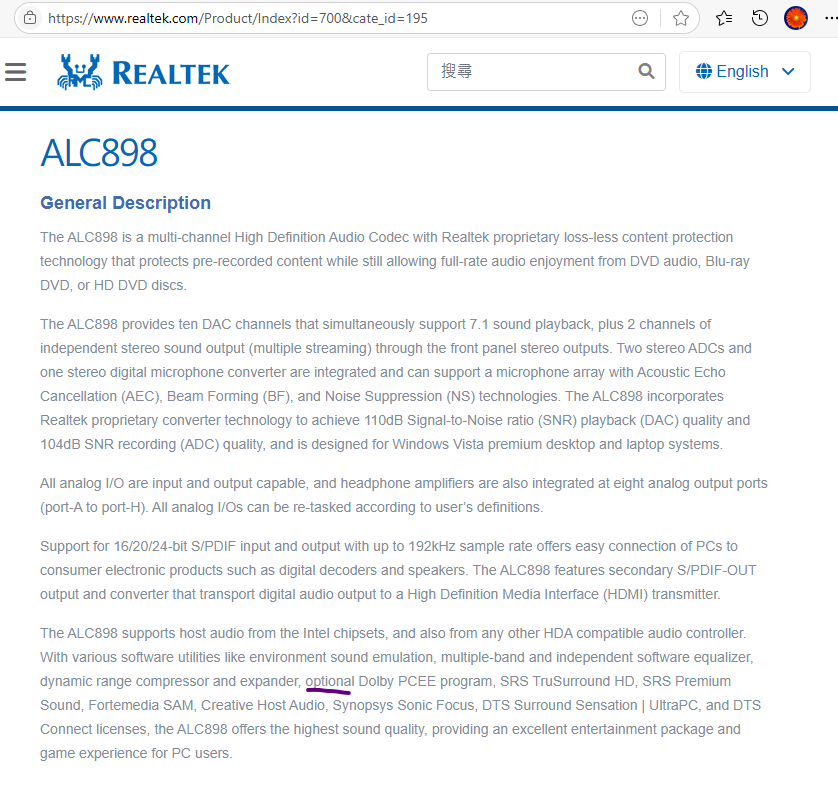 https://www.realtek.com/Product/Index?id=700&cate_id=195

REALTEK

搜尋

English

ALC898

General Description

The ALC898 is a multi-channel High Definition Audio Codec with Realtek proprietary loss-less content protection technology that protects pre-recorded content while still allowing full-rate audio enjoyment from DVD audio, Blu-ray DVD, or HD DVD discs.

The ALC898 provides ten DAC channels that simultaneously support 7.1 sound playback, plus 2 channels of independent stereo sound output (multiple streaming) through the front panel stereo outputs. Two stereo ADCs and one stereo digital microphone converter are integrated and can support a microphone array with Acoustic Echo Cancellation (AEC), Beam Forming (BF), and Noise Suppression (NS) technologies. The ALC898 incorporates Realtek proprietary converter technology to achieve 110dB Signal-to-Noise ratio (SNR) playback (DAC) quality and 104dB SNR recording (ADC) quality, and is designed for Windows Vista premium desktop and laptop systems.

All analog I/O are input and output capable, and headphone amplifiers are also integrated at eight analog output ports (port-A to port-H). All analog I/Os can be re-tasked according to user's definitions.

Support for 16/20/24-bit S/PDIF input and output with up to 192kHz sample rate offers easy connection of PCs to consumer electronic products such as digital decoders and speakers. The ALC898 features secondary S/PDIF-OUT output and converter that transport digital audio output to a High Definition Media Interface (HDMI) transmitter.

The ALC898 supports host audio from the Intel chipsets, and also from any other HDA compatible audio controller. With various software utilities like environment sound emulation, multiple-band and independent software equalizer, dynamic range compressor and expander, optional Dolby PCEE program, SRS TruSurround HD, SRS Premium Sound, Fortemedia SAM, Creative Host Audio, Synopsys Sonic Focus, DTS Surround Sensation | UltraPC, and DTS Connect licenses, the ALC898 offers the highest sound quality, providing an excellent entertainment package and game experience for PC users.